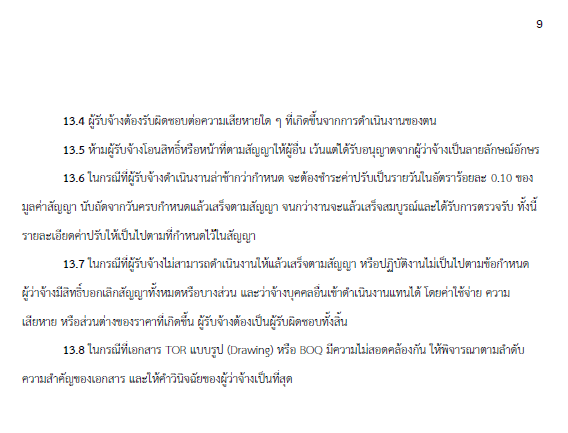 9

13.4 ผู้รับจ้างต้องรับผิดชอบต่อความเสียหายใด ๆ ที่เกิดขึ้นจากการดำเนินงานของตน

13.5 ห้ามผู้รับจ้างโอนสิทธิ์หรือหน้าที่ตามสัญญาให้ผู้อื่น เว้นแต่ได้รับอนุญาตจากผู้ว่าจ้างเป็นลายลักษณ์อักษร

13.6 ในกรณีที่ผู้รับจ้างดำเนินงานล่าช้ากว่ากำหนด จะต้องชำระค่าปรับเป็นรายวันในอัตราร้อยละ 0.10 ของมูลค่าสัญญา นับถัดจากวันครบกำหนดแล้วเสร็จตามสัญญา จนกว่างานจะแล้วเสร็จสมบูรณ์และได้รับการตรวจรับ ทั้งนี้ รายละเอียดค่าปรับให้เป็นไปตามที่กำหนดไว้ในสัญญา

13.7 ในกรณีที่ผู้รับจ้างไม่สามารถดำเนินงานให้แล้วเสร็จตามสัญญา หรือปฏิบัติงานไม่เป็นไปตามข้อกำหนด ผู้ว่าจ้างมีสิทธิ์บอกเลิกสัญญาทั้งหมดหรือบางส่วน และว่าจ้างบุคคลอื่นเข้าดำเนินงานแทนได้ โดยค่าใช้จ่าย ความเสียหาย หรือส่วนต่างของราคาที่เกิดขึ้น ผู้รับจ้างต้องเป็นผู้รับผิดชอบทั้งสิ้น

13.8 ในกรณีที่เอกสาร TOR แบบรูป (Drawing) หรือ BOQ มีความไม่สอดคล้องกัน ให้พิจารณาตามลำดับความสำคัญของเอกสาร และให้คำวินิจฉัยของผู้ว่าจ้างเป็นที่สุด